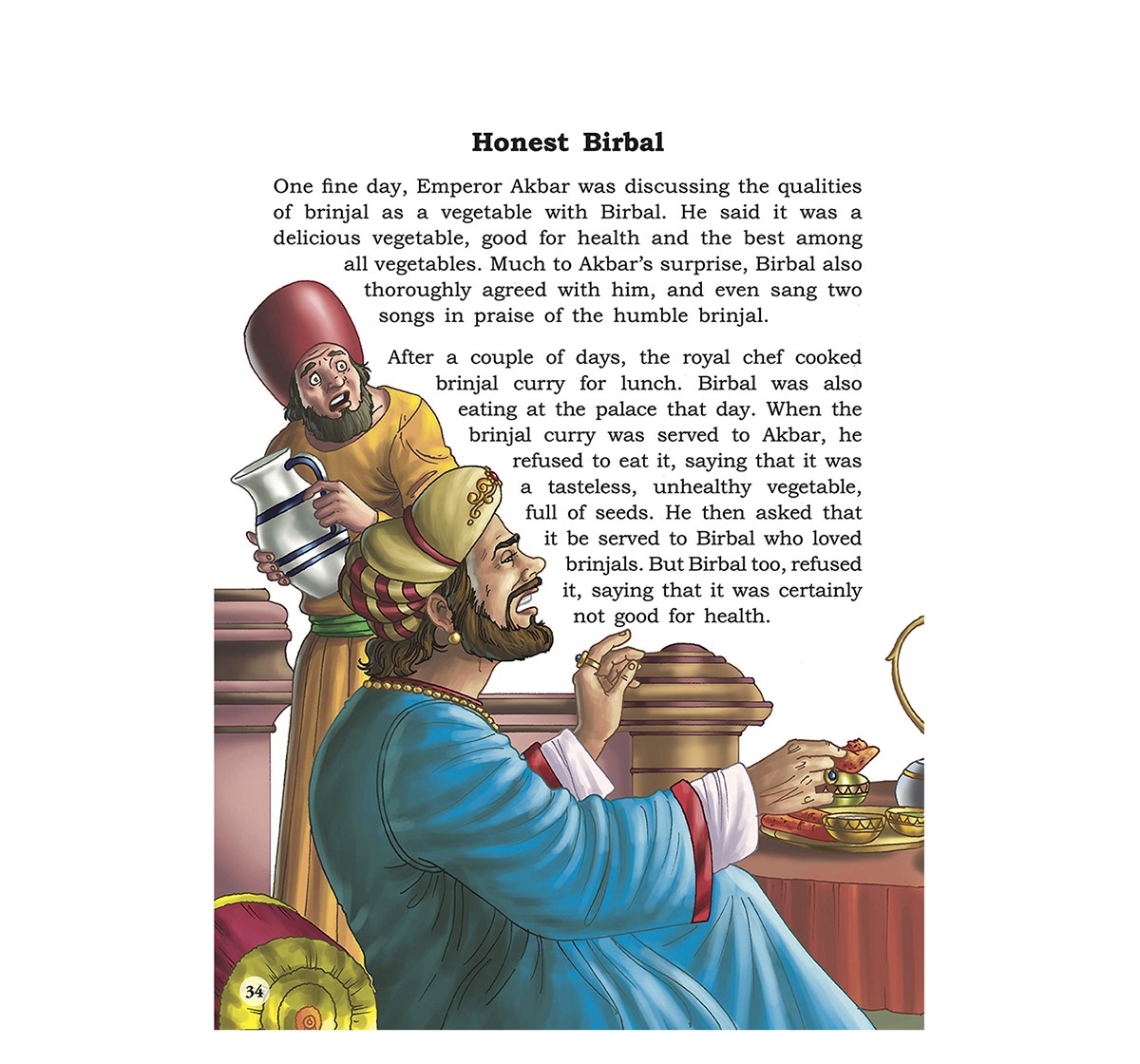 Honest Birbal

One fine day, Emperor Akbar was discussing the qualities of brinjal as a vegetable with Birbal. He said it was a delicious vegetable, good for health and the best among all vegetables. Much to Akbar's surprise, Birbal also thoroughly agreed with him, and even sang two songs in praise of the humble brinjal.

After a couple of days, the royal chef cooked brinjal curry for lunch. Birbal was also eating at the palace that day. When the brinjal curry was served to Akbar, he refused to eat it, saying that it was a tasteless, unhealthy vegetable, full of seeds. He then asked that it be served to Birbal who loved brinjals. But Birbal too, refused it, saying that it was certainly not good for health.

34